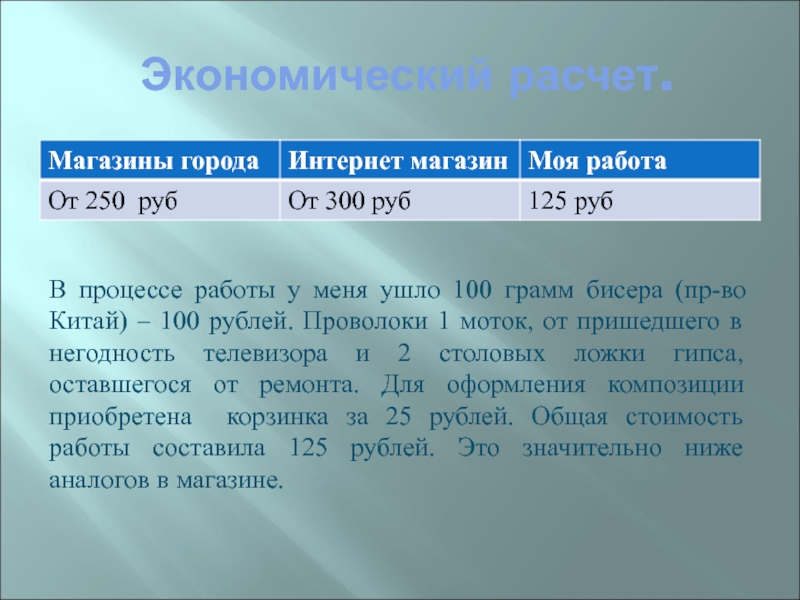 Экономический расчет.

| Магазины города | Интернет магазин | Моя работа |
|---|---|---|
| От 250 руб | От 300 руб | 125 руб |

В процессе работы у меня ушло 100 грамм бисера (пр-во Китай) – 100 рублей. Проволоки 1 моток, от пришедшего в негодность телевизора и 2 столовых ложки гипса, оставшегося от ремонта. Для оформления композиции приобретена корзинка за 25 рублей. Общая стоимость работы составила 125 рублей. Это значительно ниже аналогов в магазине.